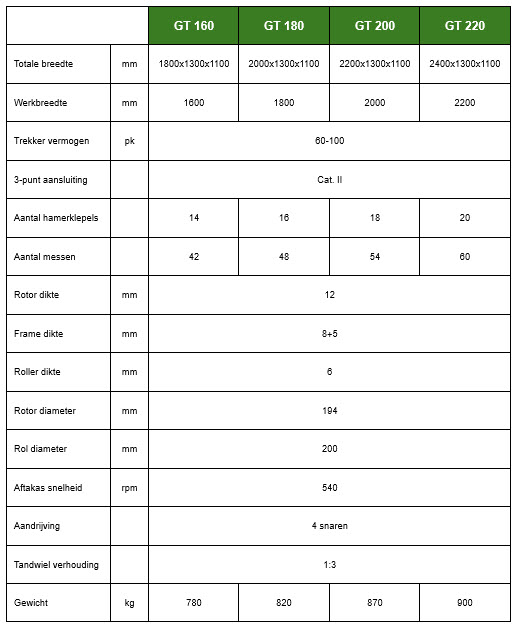 | | | GT 160 | GT 180 | GT 200 | GT 220 |
|---|---|---|---|---|---|
| Totale breedte | mm | 1800x1300x1100 | 2000x1300x1100 | 2200x1300x1100 | 2400x1300x1100 |
| Werkbreedte | mm | 1600 | 1800 | 2000 | 2200 |
| Trekker vermogen | pk | 60-100 | | | |
| 3-punt aansluiting | | Cat. II | | | |
| Aantal hamerklepels | | 14 | 16 | 18 | 20 |
| Aantal messen | | 42 | 48 | 54 | 60 |
| Rotor dikte | mm | 12 | | | |
| Frame dikte | mm | 8+5 | | | |
| Roller dikte | mm | 6 | | | |
| Rotor diameter | mm | 194 | | | |
| Rol diameter | mm | 200 | | | |
| Aftakas snelheid | rpm | 540 | | | |
| Aandrijving | | 4 snaren | | | |
| Tandwiel verhouding | | 1:3 | | | |
| Gewicht | kg | 780 | 820 | 870 | 900 |